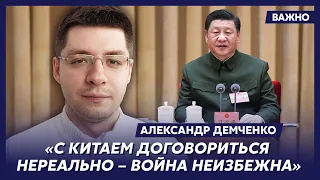 ВАЖНО

АЛЕКСАНДР ДЕМЧЕНКО

«С КИТАЕМ ДОГОВОРИТЬСЯ НЕРЕАЛЬНО – ВОЙНА НЕИЗБЕЖНА»